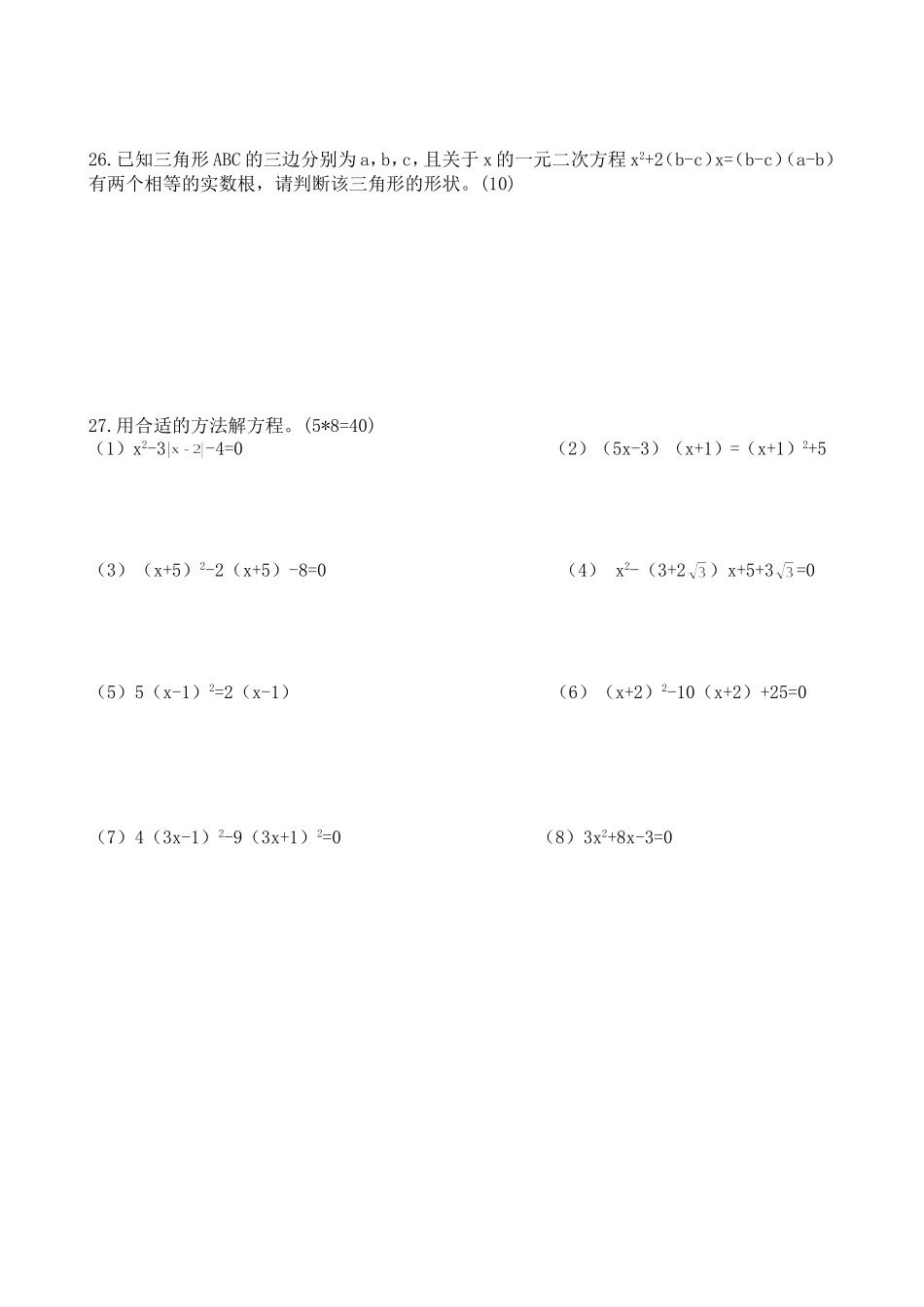 26.已知三角形ABC的三边分别为a，b，c，且关于x的一元二次方程$x^2+2(b-c)x=(b-c)(a-b)$有两个相等的实数根，请判断该三角形的形状。(10)

27.用合适的方法解方程。(5*8=40)

（1）$x^2-3|x-2|-4=0$ （2）$(5x-3)(x+1)=(x+1)^2+5$

（3）$(x+5)^2-2(x+5)-8=0$ （4）$x^2-(3+2\sqrt{3})x+5+3\sqrt{3}=0$

（5）$5(x-1)^2=2(x-1)$ （6）$(x+2)^2-10(x+2)+25=0$

（7）$4(3x-1)^2-9(3x+1)^2=0$ （8）$3x^2+8x-3=0$